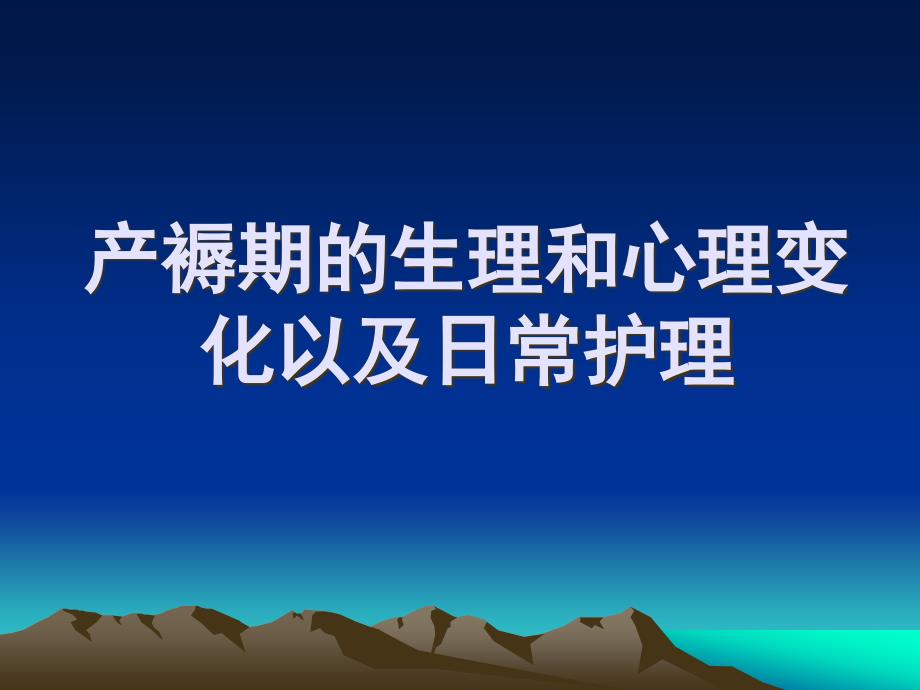 产褥期的生理和心理变化以及日常护理